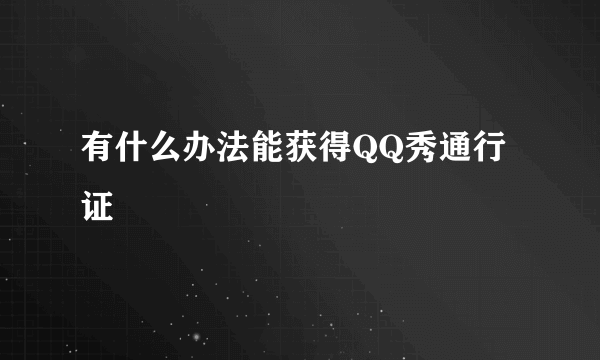 有什么办法能获得QQ秀通行证